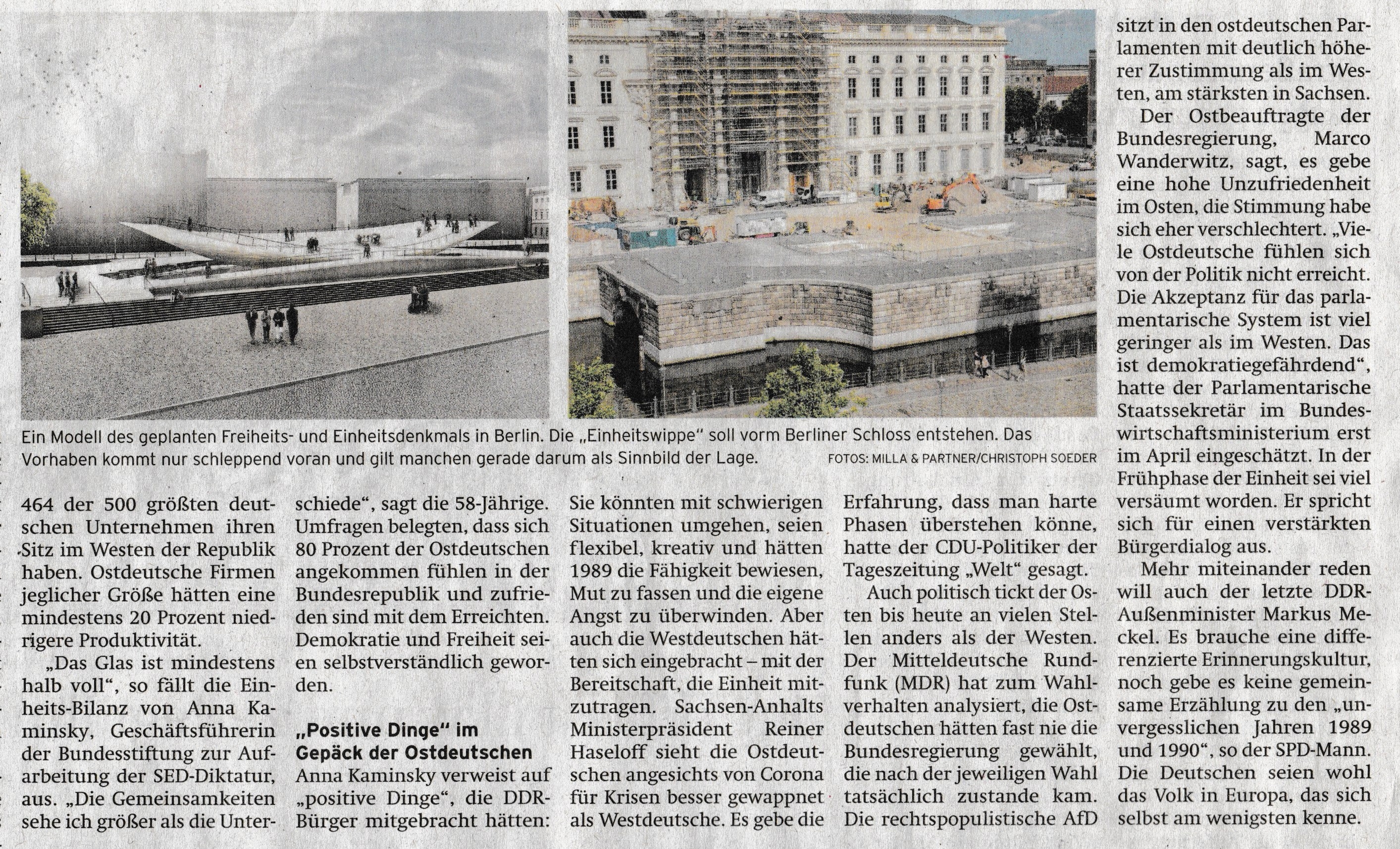 Ein Modell des geplanten Freiheits- und Einheitsdenkmals in Berlin. Die „Einheitswippe" soll vorm Berliner Schloss entstehen. Das Vorhaben kommt nur schleppend voran und gilt manchen gerade darum als Sinnbild der Lage. FOTOS: MILLA & PARTNER/CHRISTOPH SOEDER

464 der 500 größten deutschen Unternehmen ihren Sitz im Westen der Republik haben. Ostdeutsche Firmen jeglicher Größe hätten eine mindestens 20 Prozent niedrigere Produktivität.

„Das Glas ist mindestens halb voll", so fällt die Einheits-Bilanz von Anna Kaminsky, Geschäftsführerin der Bundesstiftung zur Aufarbeitung der SED-Diktatur, aus. „Die Gemeinsamkeiten sehe ich größer als die Unterschiede", sagt die 58-Jährige. Umfragen belegten, dass sich 80 Prozent der Ostdeutschen angekommen fühlen in der Bundesrepublik und zufrieden sind mit dem Erreichten. Demokratie und Freiheit seien selbstverständlich geworden.

„Positive Dinge" im Gepäck der Ostdeutschen

Anna Kaminsky verweist auf „positive Dinge", die DDR-Bürger mitgebracht hätten: Sie könnten mit schwierigen Situationen umgehen, seien flexibel, kreativ und hätten 1989 die Fähigkeit bewiesen, Mut zu fassen und die eigene Angst zu überwinden. Aber auch die Westdeutschen hätten sich eingebracht – mit der Bereitschaft, die Einheit mitzutragen. Sachsen-Anhalts Ministerpräsident Reiner Haseloff sieht die Ostdeutschen angesichts von Corona für Krisen besser gewappnet als Westdeutsche. Es gebe die Erfahrung, dass man harte Phasen überstehen könne, hatte der CDU-Politiker der Tageszeitung „Welt" gesagt.

Auch politisch tickt der Osten bis heute an vielen Stellen anders als der Westen. Der Mitteldeutsche Rundfunk (MDR) hat zum Wahlverhalten analysiert, die Ostdeutschen hätten fast nie die Bundesregierung gewählt, die nach der jeweiligen Wahl tatsächlich zustande kam. Die rechtspopulistische AfD sitzt in den ostdeutschen Parlamenten mit deutlich höherer Zustimmung als im Westen, am stärksten in Sachsen.

Der Ostbeauftragte der Bundesregierung, Marco Wanderwitz, sagt, es gebe eine hohe Unzufriedenheit im Osten, die Stimmung habe sich eher verschlechtert. „Viele Ostdeutsche fühlen sich von der Politik nicht erreicht. Die Akzeptanz für das parlamentarische System ist viel geringer als im Westen. Das ist demokratiegefährdend", hatte der Parlamentarische Staatssekretär im Bundeswirtschaftsministerium erst im April eingeschätzt. In der Frühphase der Einheit sei viel versäumt worden. Er spricht sich für einen verstärkten Bürgerdialog aus.

Mehr miteinander reden will auch der letzte DDR-Außenminister Markus Meckel. Es brauche eine differenzierte Erinnerungskultur, noch gebe es keine gemeinsame Erzählung zu den „unvergesslichen Jahren 1989 und 1990", so der SPD-Mann. Die Deutschen seien wohl das Volk in Europa, das sich selbst am wenigsten kenne.